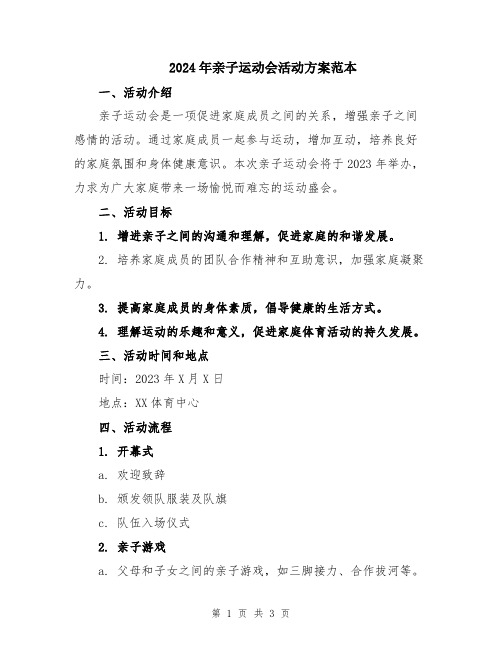 2024年亲子运动会活动方案范本

一、活动介绍

亲子运动会是一项促进家庭成员之间的关系，增强亲子之间感情的活动。通过家庭成员一起参与运动，增加互动，培养良好的家庭氛围和身体健康意识。本次亲子运动会将于2023年举办，力求为广大家庭带来一场愉悦而难忘的运动盛会。

二、活动目标

1. 增进亲子之间的沟通和理解，促进家庭的和谐发展。

2. 培养家庭成员的团队合作精神和互助意识，加强家庭凝聚力。

3. 提高家庭成员的身体素质，倡导健康的生活方式。

4. 理解运动的乐趣和意义，促进家庭体育活动的持久发展。

三、活动时间和地点

时间：2023年X月X日

地点：XX体育中心

四、活动流程

1. 开幕式

a. 欢迎致辞

b. 颁发领队服装及队旗

c. 队伍入场仪式

2. 亲子游戏

a. 父母和子女之间的亲子游戏，如三脚接力、合作拔河等。

第 1 页 共 3 页